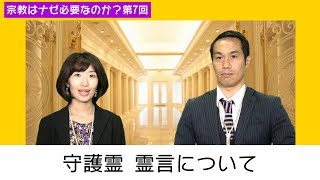 宗教はナゼ必要なのか？第7回

守護霊 霊言について